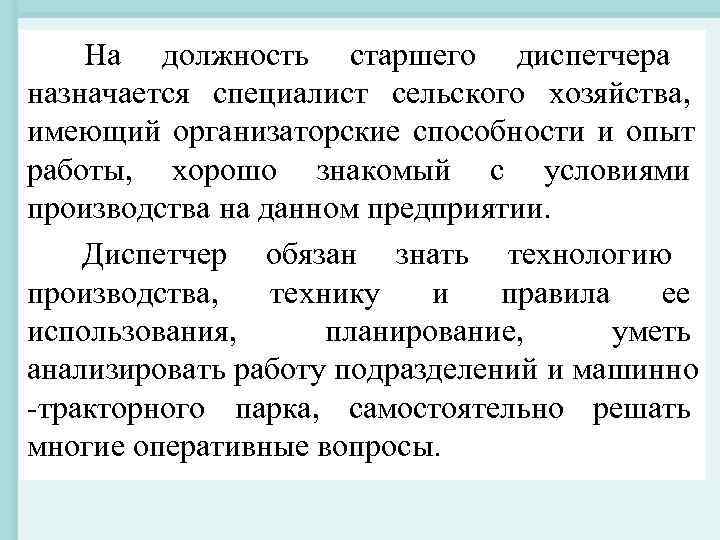 На должность старшего диспетчера назначается специалист сельского хозяйства, имеющий организаторские способности и опыт работы, хорошо знакомый с условиями производства на данном предприятии.

Диспетчер обязан знать технологию производства, технику и правила ее использования, планирование, уметь анализировать работу подразделений и машинно -тракторного парка, самостоятельно решать многие оперативные вопросы.